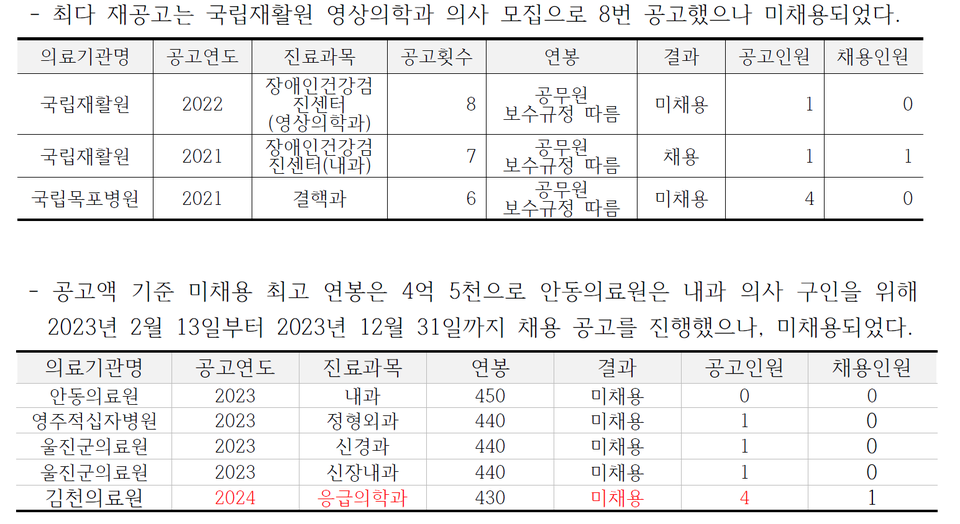 - 최다 재공고는 국립재활원 영상의학과 의사 모집으로 8번 공고했으나 미채용되었다.

| 의료기관명 | 공고연도 | 진료과목 | 공고횟수 | 연봉 | 결과 | 공고인원 | 채용인원 |
|---|---|---|---|---|---|---|---|
| 국립재활원 | 2022 | 장애인건강검진센터 (영상의학과) | 8 | 공무원 보수규정 따름 | 미채용 | 1 | 0 |
| 국립재활원 | 2021 | 장애인건강검진센터(내과) | 7 | 공무원 보수규정 따름 | 채용 | 1 | 1 |
| 국립목포병원 | 2021 | 결핵과 | 6 | 공무원 보수규정 따름 | 미채용 | 4 | 0 |

- 공고액 기준 미채용 최고 연봉은 4억 5천으로 안동의료원은 내과 의사 구인을 위해 2023년 2월 13일부터 2023년 12월 31일까지 채용 공고를 진행했으나, 미채용되었다.

| 의료기관명 | 공고연도 | 진료과목 | 연봉 | 결과 | 공고인원 | 채용인원 |
|---|---|---|---|---|---|---|
| 안동의료원 | 2023 | 내과 | 450 | 미채용 | 0 | 0 |
| 영주적십자병원 | 2023 | 정형외과 | 440 | 미채용 | 1 | 0 |
| 울진군의료원 | 2023 | 신경과 | 440 | 미채용 | 1 | 0 |
| 울진군의료원 | 2023 | 신장내과 | 440 | 미채용 | 1 | 0 |
| 김천의료원 | 2024 | 응급의학과 | 430 | 미채용 | 4 | 1 |